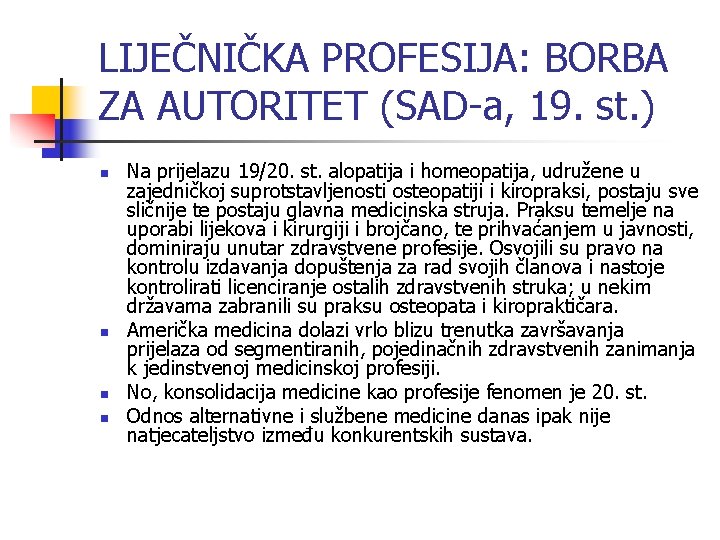 LIJEČNIČKA PROFESIJA: BORBA ZA AUTORITET (SAD-a, 19. st.)

Na prijelazu 19/20. st. alopatija i homeopatija, udružene u zajedničkoj suprotstavljenosti osteopatiji i kiropraksi, postaju sve sličnije te postaju glavna medicinska struja. Praksu temelje na uporabi lijekova i kirurgiji i brojčano, te prihvaćanjem u javnosti, dominiraju unutar zdravstvene profesije. Osvojili su pravo na kontrolu izdavanja dopuštenja za rad svojih članova i nastoje kontrolirati licenciranje ostalih zdravstvenih struka; u nekim državama zabranili su praksu osteopata i kiropraktičara.

Američka medicina dolazi vrlo blizu trenutka završavanja prijelaza od segmentiranih, pojedinačnih zdravstvenih zanimanja k jedinstvenoj medicinskoj profesiji.

No, konsolidacija medicine kao profesije fenomen je 20. st.

Odnos alternativne i službene medicine danas ipak nije natjecateljstvo između konkurentskih sustava.